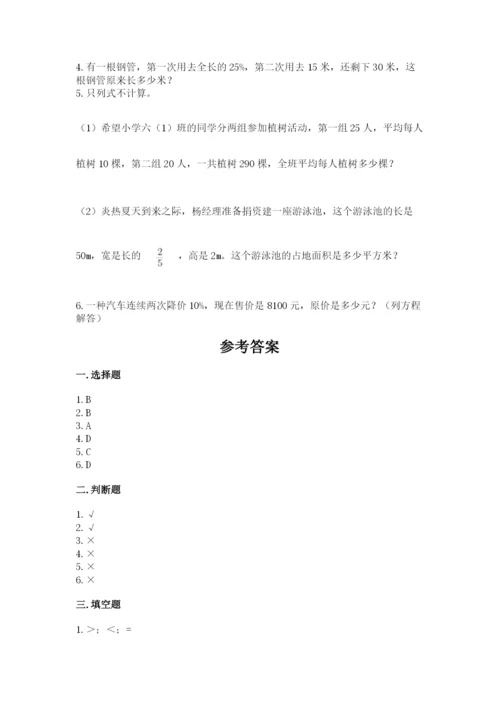 4. 有一根钢管，第一次用去全长的 25%，第二次用去 15 米，还剩下 30 米，这根钢管原来长多少米？
5. 只列式不计算。

（1）希望小学六（1）班的同学分两组参加植树活动，第一组 25 人，平均每人植树 10 棵，第二组 20 人，一共植树 290 棵，全班平均每人植树多少棵？

（2）炎热夏天到来之际，杨经理准备捐资建一座游泳池，这个游泳池的长是 50m，宽是长的 $\frac{2}{5}$ ，高是 2m。这个游泳池的占地面积是多少平方米？

6. 一种汽车连续两次降价 10%，现在售价是 8100 元，原价是多少元？（列方程解答）

参考答案

一. 选择题

1. B
2. B
3. A
4. D
5. C
6. D

二. 判断题

1. √
2. √
3. ×
4. ×
5. ×
6. ×

三. 填空题

1. >；<；=